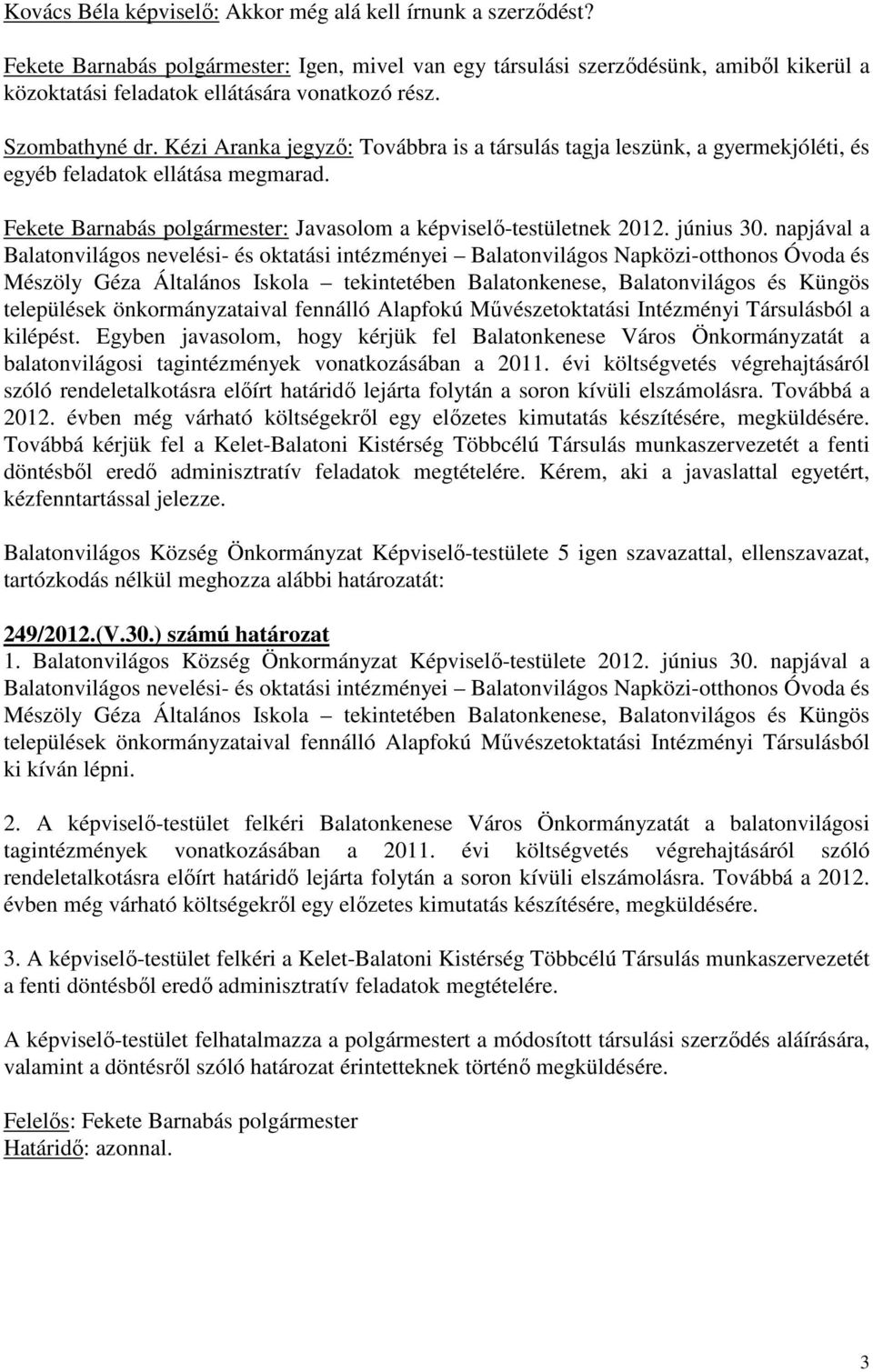 Kovács Béla képviselő: Akkor még alá kell írnunk a szerződést?

Fekete Barnabás polgármester: Igen, mivel van egy társulási szerződésünk, amiből kikerül a közoktatási feladatok ellátására vonatkozó rész.

Szombathyné dr. Kézi Aranka jegyző: Továbbra is a társulás tagja leszünk, a gyermekjóléti, és egyéb feladatok ellátása megmarad.

Fekete Barnabás polgármester: Javasolom a képviselő-testületnek 2012. június 30. napjával a Balatonvilágos nevelési- és oktatási intézményei – Balatonvilágos Napközi-otthonos Óvoda és Mészöly Géza Általános Iskola – tekintetében Balatonkenese, Balatonvilágos és Küngös települések önkormányzataival fennálló Alapfokú Művészetoktatási Intézményi Társulásból a kilépést. Egyben javasolom, hogy kérjük fel Balatonkenese Város Önkormányzatát a balatonvilágosi tagintézmények vonatkozásában a 2011. évi költségvetés végrehajtásáról szóló rendeletalkotásra előírt határidő lejárta folytán a soron kívüli elszámolásra. Továbbá a 2012. évben még várható költségekről egy előzetes kimutatás készítésére, megküldésére. Továbbá kérjük fel a Kelet-Balatoni Kistérség Többcélú Társulás munkaszervezetét a fenti döntésből eredő adminisztratív feladatok megtételére. Kérem, aki a javaslattal egyetért, kézfenntartással jelezze.

Balatonvilágos Község Önkormányzat Képviselő-testülete 5 igen szavazattal, ellenszavazat, tartózkodás nélkül meghozza alábbi határozatát:

249/2012.(V.30.) számú határozat
1. Balatonvilágos Község Önkormányzat Képviselő-testülete 2012. június 30. napjával a Balatonvilágos nevelési- és oktatási intézményei – Balatonvilágos Napközi-otthonos Óvoda és Mészöly Géza Általános Iskola – tekintetében Balatonkenese, Balatonvilágos és Küngös települések önkormányzataival fennálló Alapfokú Művészetoktatási Intézményi Társulásból ki kíván lépni.

2. A képviselő-testület felkéri Balatonkenese Város Önkormányzatát a balatonvilágosi tagintézmények vonatkozásában a 2011. évi költségvetés végrehajtásáról szóló rendeletalkotásra előírt határidő lejárta folytán a soron kívüli elszámolásra. Továbbá a 2012. évben még várható költségekről egy előzetes kimutatás készítésére, megküldésére.

3. A képviselő-testület felkéri a Kelet-Balatoni Kistérség Többcélú Társulás munkaszervezetét a fenti döntésből eredő adminisztratív feladatok megtételére.

A képviselő-testület felhatalmazza a polgármestert a módosított társulási szerződés aláírására, valamint a döntésről szóló határozat érintetteknek történő megküldésére.

Felelős: Fekete Barnabás polgármester
Határidő: azonnal.

3